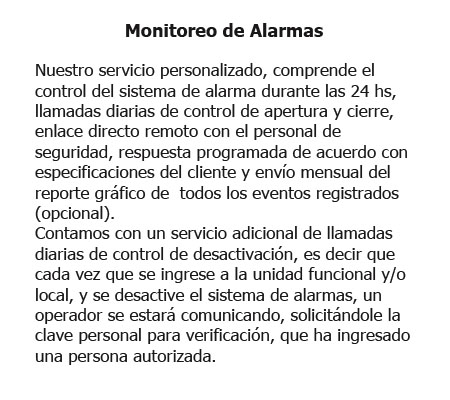 Monitoreo de Alarmas

Nuestro servicio personalizado, comprende el control del sistema de alarma durante las 24 hs, llamadas diarias de control de apertura y cierre, enlace directo remoto con el personal de seguridad, respuesta programada de acuerdo con especificaciones del cliente y envío mensual del reporte gráfico de todos los eventos registrados (opcional).
Contamos con un servicio adicional de llamadas diarias de control de desactivación, es decir que cada vez que se ingrese a la unidad funcional y/o local, y se desactive el sistema de alarmas, un operador se estará comunicando, solicitándole la clave personal para verificación, que ha ingresado una persona autorizada.